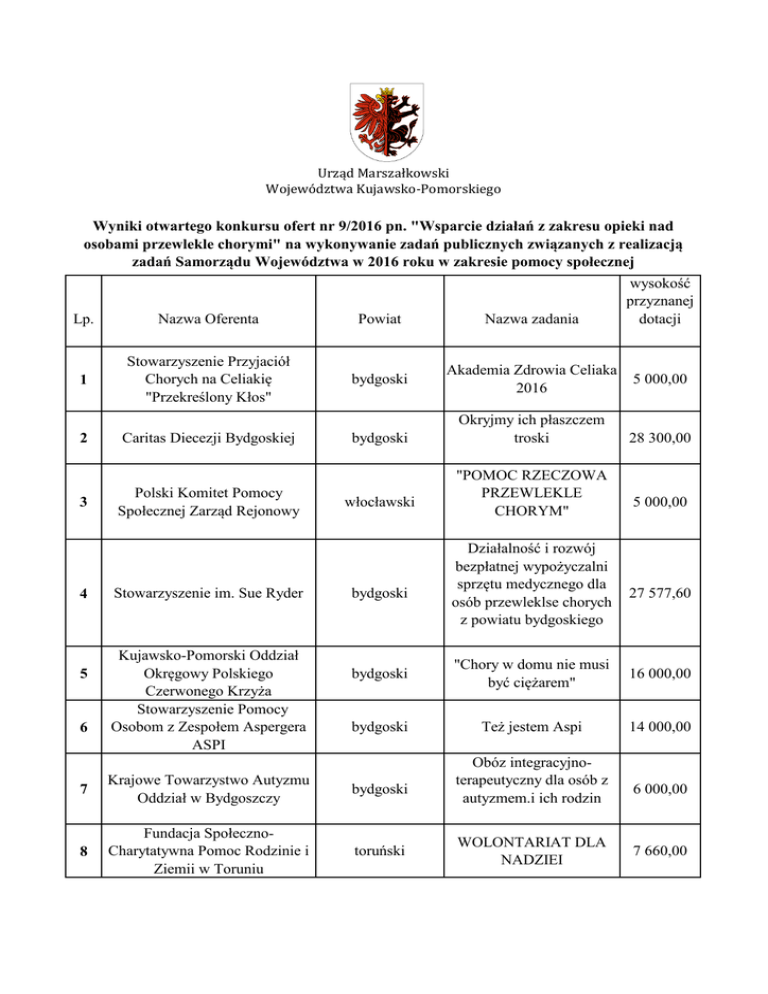 Urząd Marszałkowski
Województwa Kujawsko-Pomorskiego

Wyniki otwartego konkursu ofert nr 9/2016 pn. "Wsparcie działań z zakresu opieki nad osobami przewlekle chorymi" na wykonywanie zadań publicznych związanych z realizacją zadań Samorządu Województwa w 2016 roku w zakresie pomocy społecznej

| Lp. | Nazwa Oferenta | Powiat | Nazwa zadania | wysokość przyznanej dotacji |
|---|---|---|---|---|
| 1 | Stowarzyszenie Przyjaciół Chorych na Celiakię "Przekreślony Kłos" | bydgoski | Akademia Zdrowia Celiaka 2016 | 5 000,00 |
| 2 | Caritas Diecezji Bydgoskiej | bydgoski | Okryjmy ich płaszczem troski | 28 300,00 |
| 3 | Polski Komitet Pomocy Społecznej Zarząd Rejonowy | włocławski | "POMOC RZECZOWA PRZEWLEKLE CHORYM" | 5 000,00 |
| 4 | Stowarzyszenie im. Sue Ryder | bydgoski | Działalność i rozwój bezpłatnej wypożyczalni sprzętu medycznego dla osób przewleklse chorych z powiatu bydgoskiego | 27 577,60 |
| 5 | Kujawsko-Pomorski Oddział Okręgowy Polskiego Czerwonego Krzyża | bydgoski | "Chory w domu nie musi być ciężarem" | 16 000,00 |
| 6 | Stowarzyszenie Pomocy Osobom z Zespołem Aspergera ASPI | bydgoski | Też jestem Aspi | 14 000,00 |
| 7 | Krajowe Towarzystwo Autyzmu Oddział w Bydgoszczy | bydgoski | Obóz integracyjno-terapeutyczny dla osób z autyzmem.i ich rodzin | 6 000,00 |
| 8 | Fundacja Społeczno-Charytatywna Pomoc Rodzinie i Ziemii w Toruniu | toruński | WOLONTARIAT DLA NADZIEI | 7 660,00 |